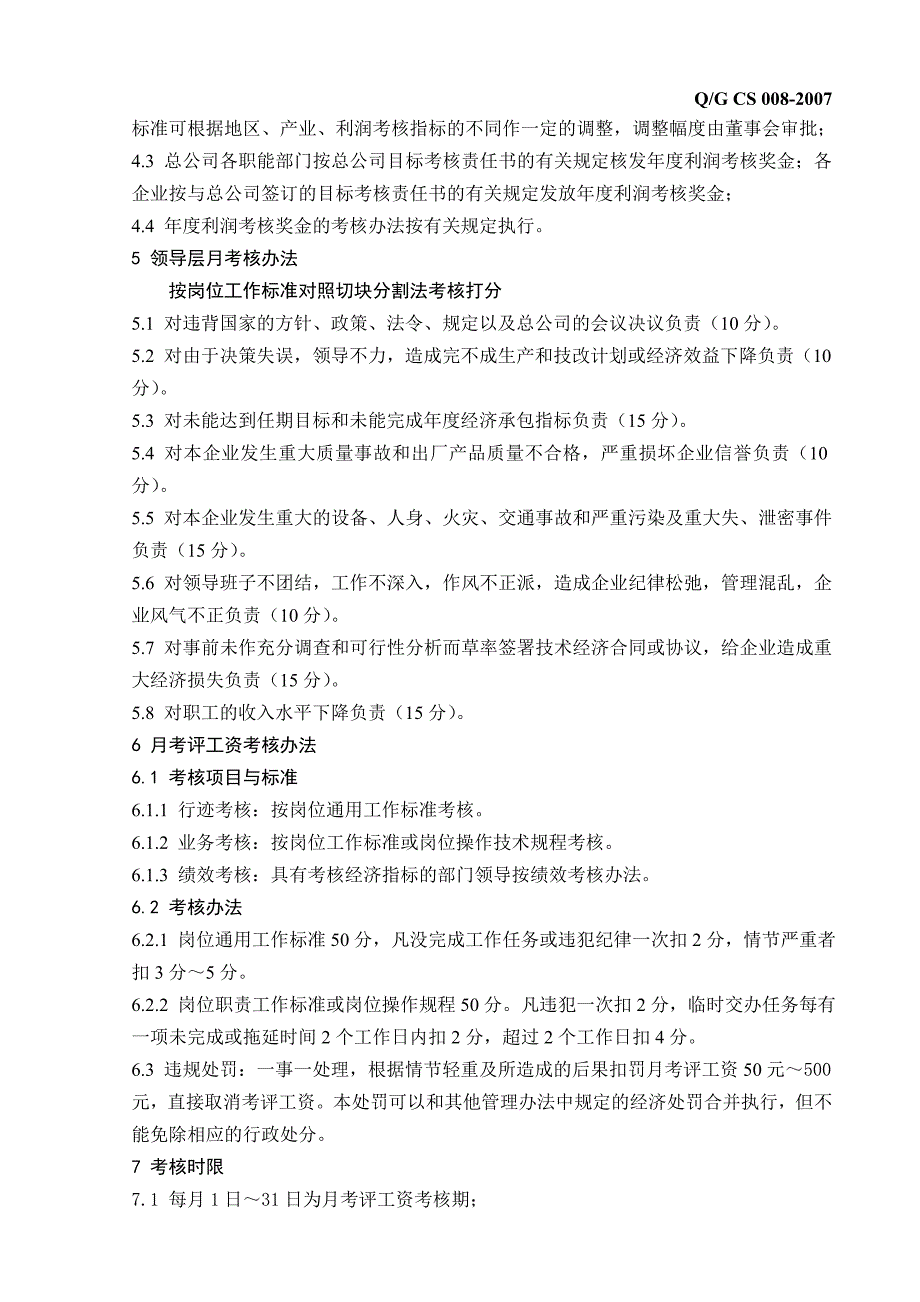 Q/G CS 008-2007

标准可根据地区、产业、利润考核指标的不同作一定的调整，调整幅度由董事会审批；

4.3 总公司各职能部门按总公司目标考核责任书的有关规定核发年度利润考核奖金；各企业按与总公司签订的目标考核责任书的有关规定发放年度利润考核奖金；

4.4 年度利润考核奖金的考核办法按有关规定执行。

5 领导层月考核办法

按岗位工作标准对照切块分割法考核打分

5.1 对违背国家的方针、政策、法令、规定以及总公司的会议决议负责（10 分）。

5.2 对由于决策失误，领导不力，造成完不成生产和技改计划或经济效益下降负责（10 分）。

5.3 对未能达到任期目标和未能完成年度经济承包指标负责（15 分）。

5.4 对本企业发生重大质量事故和出厂产品质量不合格，严重损坏企业信誉负责（10 分）。

5.5 对本企业发生重大的设备、人身、火灾、交通事故和严重污染及重大失、泄密事件负责（15 分）。

5.6 对领导班子不团结，工作不深入，作风不正派，造成企业纪律松弛，管理混乱，企业风气不正负责（10 分）。

5.7 对事前未作充分调查和可行性分析而草率签署技术经济合同或协议，给企业造成重大经济损失负责（15 分）。

5.8 对职工的收入水平下降负责（15 分）。

6 月考评工资考核办法

6.1 考核项目与标准

6.1.1 行迹考核：按岗位通用工作标准考核。

6.1.2 业务考核：按岗位工作标准或岗位操作技术规程考核。

6.1.3 绩效考核：具有考核经济指标的部门领导按绩效考核办法。

6.2 考核办法

6.2.1 岗位通用工作标准 50 分，凡没完成工作任务或违犯纪律一次扣 2 分，情节严重者扣 3 分～5 分。

6.2.2 岗位职责工作标准或岗位操作规程 50 分。凡违犯一次扣 2 分，临时交办任务每有一项未完成或拖延时间 2 个工作日内扣 2 分，超过 2 个工作日扣 4 分。

6.3 违规处罚：一事一处理，根据情节轻重及所造成的后果扣罚月考评工资 50 元～500 元，直接取消考评工资。本处罚可以和其他管理办法中规定的经济处罚合并执行，但不能免除相应的行政处分。

7 考核时限

7.1 每月 1 日～31 日为月考评工资考核期；